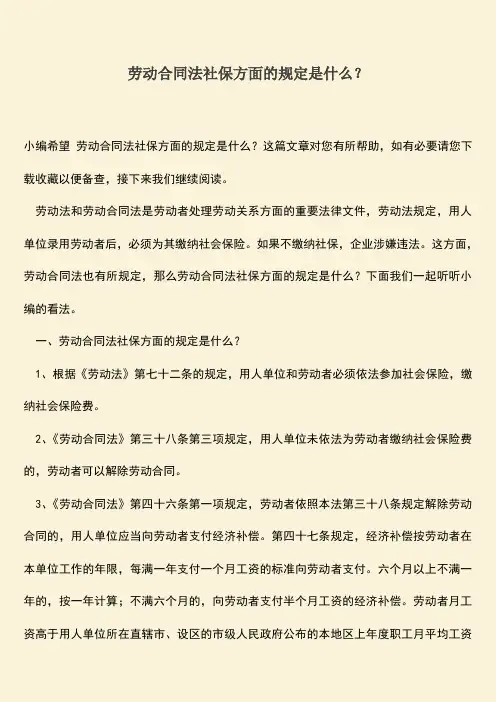 劳动合同法社保方面的规定是什么？

小编希望 劳动合同法社保方面的规定是什么？这篇文章对您有所帮助，如有必要请您下载收藏以便备查，接下来我们继续阅读。

劳动法和劳动合同法是劳动者处理劳动关系方面的重要法律文件，劳动法规定，用人单位录用劳动者后，必须为其缴纳社会保险。如果不缴纳社保，企业涉嫌违法。这方面，劳动合同法也有所规定，那么劳动合同法社保方面的规定是什么？下面我们一起听听小编的看法。

一、劳动合同法社保方面的规定是什么？

1、根据《劳动法》第七十二条的规定，用人单位和劳动者必须依法参加社会保险，缴纳社会保险费。

2、《劳动合同法》第三十八条第三项规定，用人单位未依法为劳动者缴纳社会保险费的，劳动者可以解除劳动合同。

3、《劳动合同法》第四十六条第一项规定，劳动者依照本法第三十八条规定解除劳动合同的，用人单位应当向劳动者支付经济补偿。第四十七条规定，经济补偿按劳动者在本单位工作的年限，每满一年支付一个月工资的标准向劳动者支付。六个月以上不满一年的，按一年计算；不满六个月的，向劳动者支付半个月工资的经济补偿。劳动者月工资高于用人单位所在直辖市、设区的市级人民政府公布的本地区上年度职工月平均工资